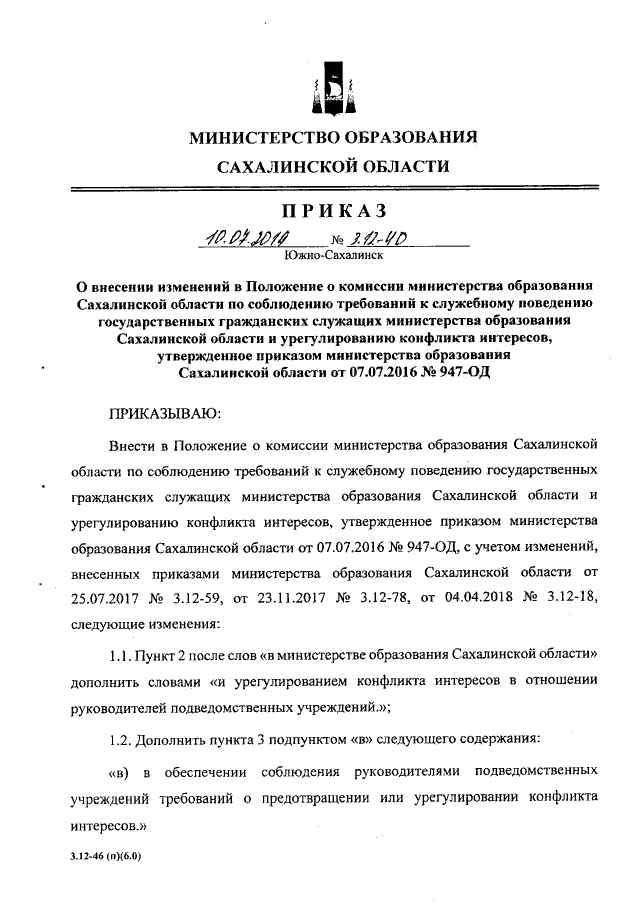 МИНИСТЕРСТВО ОБРАЗОВАНИЯ
САХАЛИНСКОЙ ОБЛАСТИ

ПРИКАЗ

10.07.2019 № 3.12-40
Южно-Сахалинск

О внесении изменений в Положение о комиссии министерства образования Сахалинской области по соблюдению требований к служебному поведению государственных гражданских служащих министерства образования Сахалинской области и урегулированию конфликта интересов, утвержденное приказом министерства образования Сахалинской области от 07.07.2016 № 947-ОД

ПРИКАЗЫВАЮ:

Внести в Положение о комиссии министерства образования Сахалинской области по соблюдению требований к служебному поведению государственных гражданских служащих министерства образования Сахалинской области и урегулированию конфликта интересов, утвержденное приказом министерства образования Сахалинской области от 07.07.2016 № 947-ОД, с учетом изменений, внесенных приказами министерства образования Сахалинской области от 25.07.2017 № 3.12-59, от 23.11.2017 № 3.12-78, от 04.04.2018 № 3.12-18, следующие изменения:

1.1. Пункт 2 после слов «в министерстве образования Сахалинской области» дополнить словами «и урегулированием конфликта интересов в отношении руководителей подведомственных учреждений.»;

1.2. Дополнить пункта 3 подпунктом «в» следующего содержания:

«в) в обеспечении соблюдения руководителями подведомственных учреждений требований о предотвращении или урегулировании конфликта интересов.»

3.12-46 (п)(6.0)